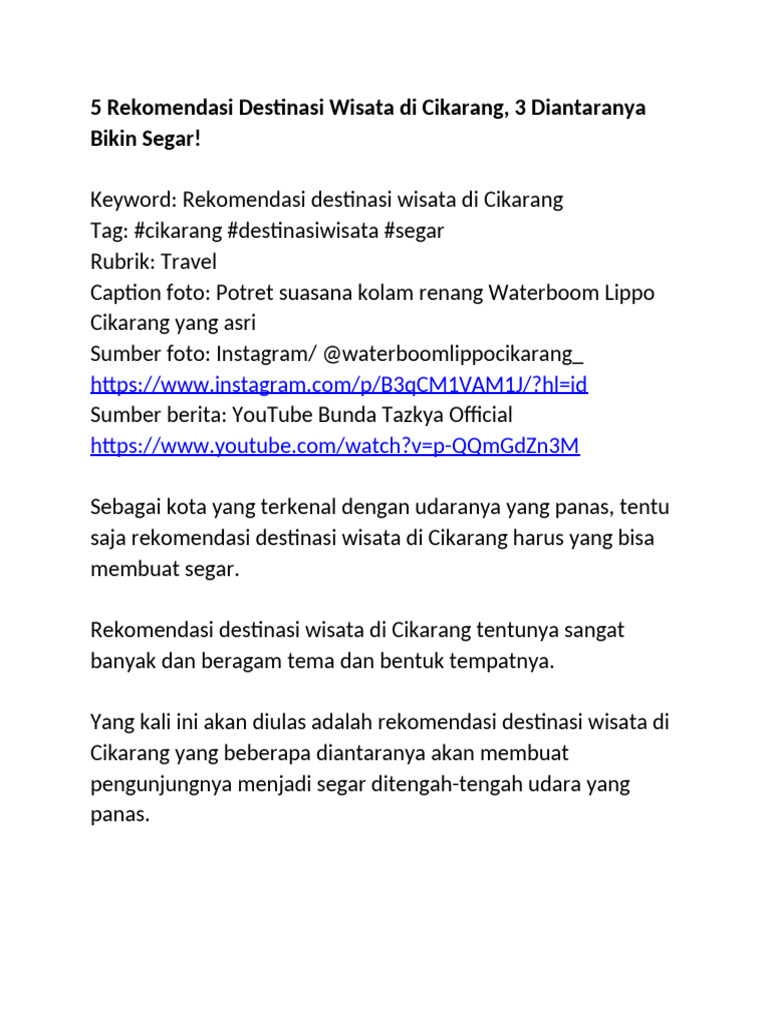 5 Rekomendasi Destinasi Wisata di Cikarang, 3 Diantaranya Bikin Segar!

Keyword: Rekomendasi destinasi wisata di Cikarang
Tag: #cikarang #destinasiwisata #segar
Rubrik: Travel
Caption foto: Potret suasana kolam renang Waterboom Lippo Cikarang yang asri
Sumber foto: Instagram/ @waterboomlippocikarang_
https://www.instagram.com/p/B3qCM1VAM1J/?hl=id
Sumber berita: YouTube Bunda Tazkya Official
https://www.youtube.com/watch?v=p-QQmGdZn3M

Sebagai kota yang terkenal dengan udaranya yang panas, tentu saja rekomendasi destinasi wisata di Cikarang harus yang bisa membuat segar.

Rekomendasi destinasi wisata di Cikarang tentunya sangat banyak dan beragam tema dan bentuk tempatnya.

Yang kali ini akan diulas adalah rekomendasi destinasi wisata di Cikarang yang beberapa diantaranya akan membuat pengunjungnya menjadi segar ditengah-tengah udara yang panas.